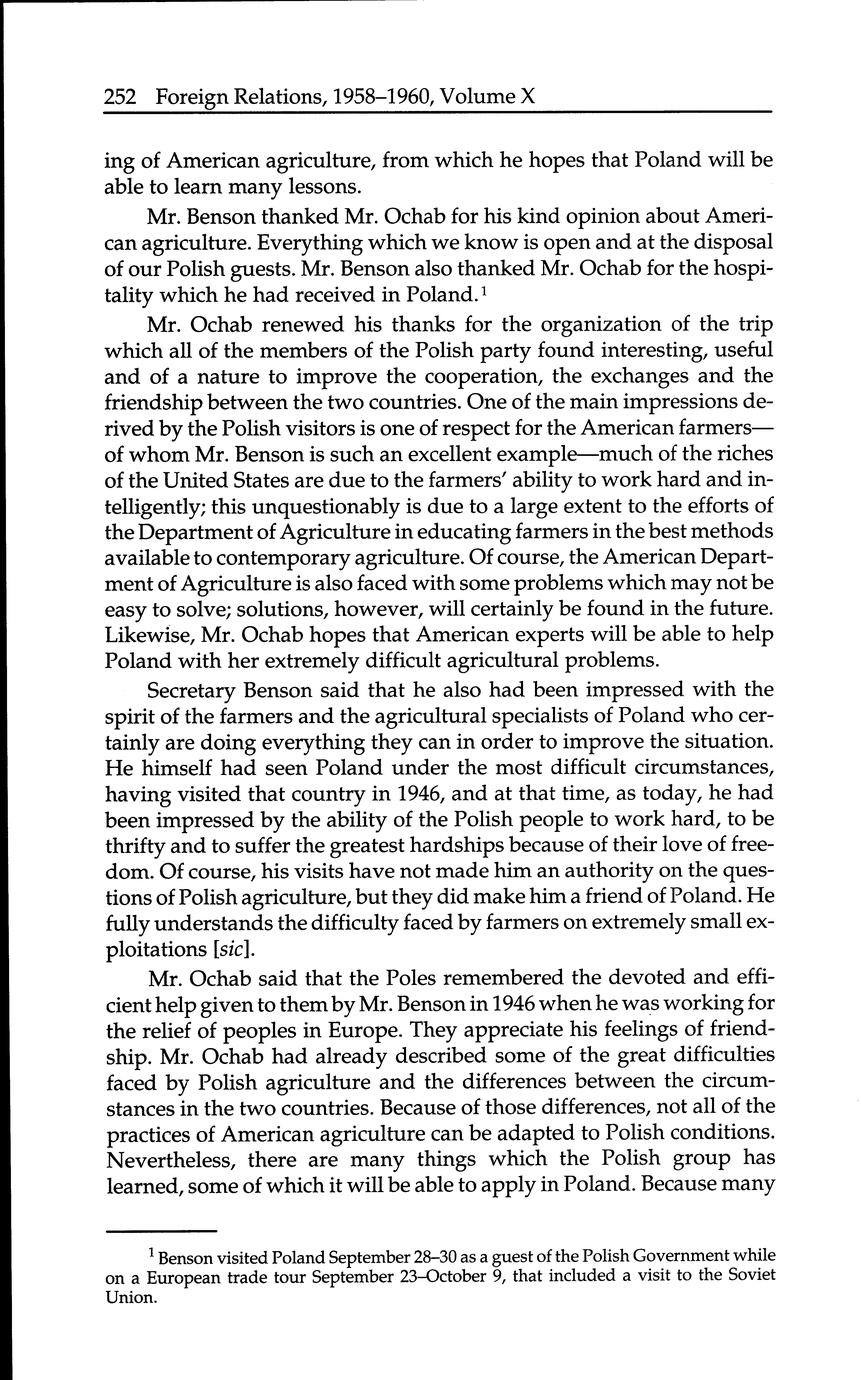 252 Foreign Relations, 1958–1960, Volume X

ing of American agriculture, from which he hopes that Poland will be able to learn many lessons.

Mr. Benson thanked Mr. Ochab for his kind opinion about American agriculture. Everything which we know is open and at the disposal of our Polish guests. Mr. Benson also thanked Mr. Ochab for the hospitality which he had received in Poland.$^1$

Mr. Ochab renewed his thanks for the organization of the trip which all of the members of the Polish party found interesting, useful and of a nature to improve the cooperation, the exchanges and the friendship between the two countries. One of the main impressions derived by the Polish visitors is one of respect for the American farmers—of whom Mr. Benson is such an excellent example—much of the riches of the United States are due to the farmers' ability to work hard and intelligently; this unquestionably is due to a large extent to the efforts of the Department of Agriculture in educating farmers in the best methods available to contemporary agriculture. Of course, the American Department of Agriculture is also faced with some problems which may not be easy to solve; solutions, however, will certainly be found in the future. Likewise, Mr. Ochab hopes that American experts will be able to help Poland with her extremely difficult agricultural problems.

Secretary Benson said that he also had been impressed with the spirit of the farmers and the agricultural specialists of Poland who certainly are doing everything they can in order to improve the situation. He himself had seen Poland under the most difficult circumstances, having visited that country in 1946, and at that time, as today, he had been impressed by the ability of the Polish people to work hard, to be thrifty and to suffer the greatest hardships because of their love of freedom. Of course, his visits have not made him an authority on the questions of Polish agriculture, but they did make him a friend of Poland. He fully understands the difficulty faced by farmers on extremely small exploitations [sic].

Mr. Ochab said that the Poles remembered the devoted and efficient help given to them by Mr. Benson in 1946 when he was working for the relief of peoples in Europe. They appreciate his feelings of friendship. Mr. Ochab had already described some of the great difficulties faced by Polish agriculture and the differences between the circumstances in the two countries. Because of those differences, not all of the practices of American agriculture can be adapted to Polish conditions. Nevertheless, there are many things which the Polish group has learned, some of which it will be able to apply in Poland. Because many

$^1$ Benson visited Poland September 28–30 as a guest of the Polish Government while on a European trade tour September 23–October 9, that included a visit to the Soviet Union.